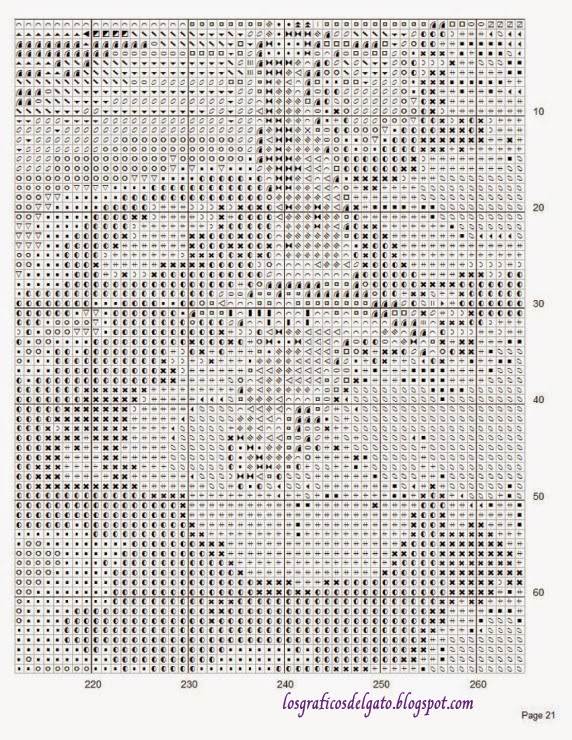 10

20

30

40

50

60

220 230 240 250 260

losgraficosdelgato.blogspot.com

Page 21